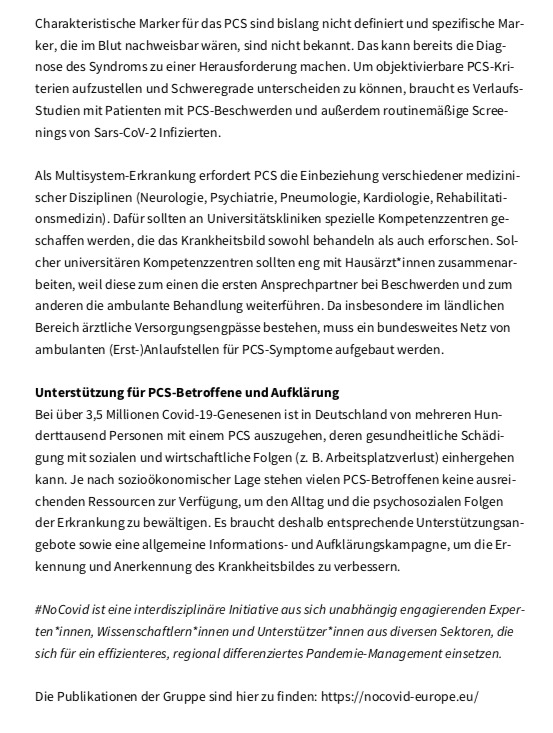 Charakteristische Marker für das PCS sind bislang nicht definiert und spezifische Marker, die im Blut nachweisbar wären, sind nicht bekannt. Das kann bereits die Diagnose des Syndroms zu einer Herausforderung machen. Um objektivierbare PCS-Kriterien aufzustellen und Schweregrade unterscheiden zu können, braucht es Verlaufs-Studien mit Patienten mit PCS-Beschwerden und außerdem routinemäßige Screenings von Sars-CoV-2 Infizierten.

Als Multisystem-Erkrankung erfordert PCS die Einbeziehung verschiedener medizinischer Disziplinen (Neurologie, Psychiatrie, Pneumologie, Kardiologie, Rehabilitationsmedizin). Dafür sollten an Universitätskliniken spezielle Kompetenzzentren geschaffen werden, die das Krankheitsbild sowohl behandeln als auch erforschen. Solcher universitären Kompetenzzentren sollten eng mit Hausärzt*innen zusammenarbeiten, weil diese zum einen die ersten Ansprechpartner bei Beschwerden und zum anderen die ambulante Behandlung weiterführen. Da insbesondere im ländlichen Bereich ärztliche Versorgungsengpässe bestehen, muss ein bundesweites Netz von ambulanten (Erst-)Anlaufstellen für PCS-Symptome aufgebaut werden.

Unterstützung für PCS-Betroffene und Aufklärung
Bei über 3,5 Millionen Covid-19-Genesenen ist in Deutschland von mehreren Hunderttausend Personen mit einem PCS auszugehen, deren gesundheitliche Schädigung mit sozialen und wirtschaftliche Folgen (z. B. Arbeitsplatzverlust) einhergehen kann. Je nach sozioökonomischer Lage stehen vielen PCS-Betroffenen keine ausreichenden Ressourcen zur Verfügung, um den Alltag und die psychosozialen Folgen der Erkrankung zu bewältigen. Es braucht deshalb entsprechende Unterstützungsangebote sowie eine allgemeine Informations- und Aufklärungskampagne, um die Erkennung und Anerkennung des Krankheitsbildes zu verbessern.

#NoCovid ist eine interdisziplinäre Initiative aus sich unabhängig engagierenden Experten*innen, Wissenschaftlern*innen und Unterstützer*innen aus diversen Sektoren, die sich für ein effizienteres, regional differenziertes Pandemie-Management einsetzen.

Die Publikationen der Gruppe sind hier zu finden: https://nocovid-europe.eu/